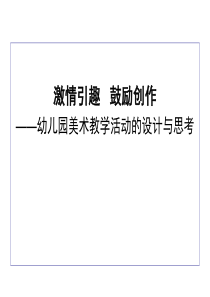 激情引趣　鼓励创作

——幼儿园美术教学活动的设计与思考